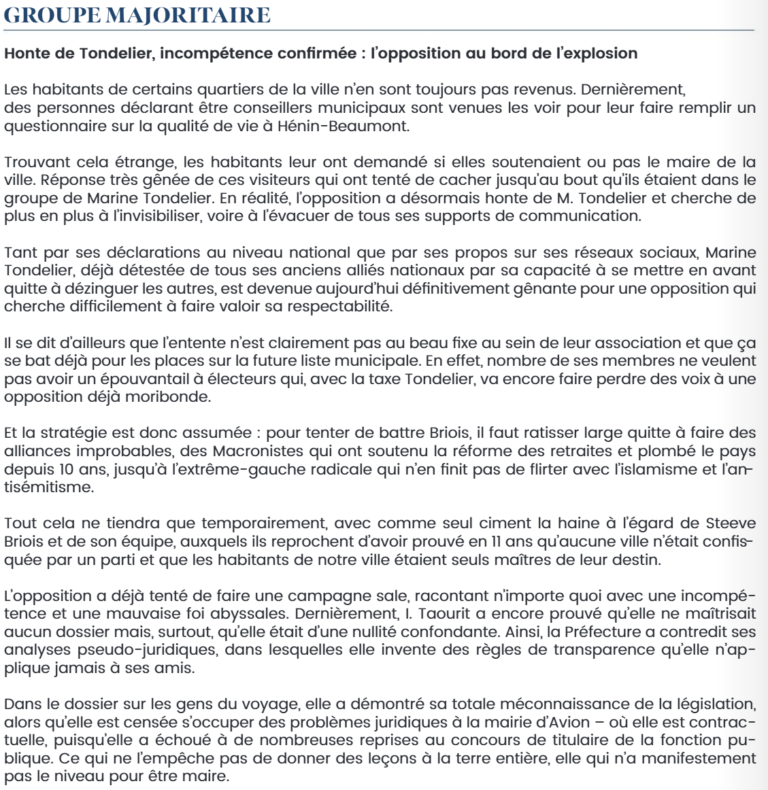 GROUPE MAJORITAIRE

Honte de Tondelier, incompétence confirmée : l'opposition au bord de l'explosion

Les habitants de certains quartiers de la ville n'en sont toujours pas revenus. Dernièrement, des personnes déclarant être conseillers municipaux sont venues les voir pour leur faire remplir un questionnaire sur la qualité de vie à Hénin-Beaumont.

Trouvant cela étrange, les habitants leur ont demandé si elles soutenaient ou pas le maire de la ville. Réponse très gênée de ces visiteurs qui ont tenté de cacher jusqu'au bout qu'ils étaient dans le groupe de Marine Tondelier. En réalité, l'opposition a désormais honte de M. Tondelier et cherche de plus en plus à l'invisibiliser, voire à l'évacuer de tous ses supports de communication.

Tant par ses déclarations au niveau national que par ses propos sur ses réseaux sociaux, Marine Tondelier, déjà détestée de tous ses anciens alliés nationaux par sa capacité à se mettre en avant quitte à dézinguer les autres, est devenue aujourd'hui définitivement gênante pour une opposition qui cherche difficilement à faire valoir sa respectabilité.

Il se dit d'ailleurs que l'entente n'est clairement pas au beau fixe au sein de leur association et que ça se bat déjà pour les places sur la future liste municipale. En effet, nombre de ses membres ne veulent pas avoir un épouvantail à électeurs qui, avec la taxe Tondelier, va encore faire perdre des voix à une opposition déjà moribonde.

Et la stratégie est donc assumée : pour tenter de battre Briois, il faut ratisser large quitte à faire des alliances improbables, des Macronistes qui ont soutenu la réforme des retraites et plombé le pays depuis 10 ans, jusqu'à l'extrême-gauche radicale qui n'en finit pas de flirter avec l'islamisme et l'antisémitisme.

Tout cela ne tiendra que temporairement, avec comme seul ciment la haine à l'égard de Steeve Briois et de son équipe, auxquels ils reprochent d'avoir prouvé en 11 ans qu'aucune ville n'était confisquée par un parti et que les habitants de notre ville étaient seuls maîtres de leur destin.

L'opposition a déjà tenté de faire une campagne sale, racontant n'importe quoi avec une incompétence et une mauvaise foi abyssales. Dernièrement, I. Taourit a encore prouvé qu'elle ne maîtrisait aucun dossier mais, surtout, qu'elle était d'une nullité confondante. Ainsi, la Préfecture a contredit ses analyses pseudo-juridiques, dans lesquelles elle invente des règles de transparence qu'elle n'applique jamais à ses amis.

Dans le dossier sur les gens du voyage, elle a démontré sa totale méconnaissance de la législation, alors qu'elle est censée s'occuper des problèmes juridiques à la mairie d'Avion – où elle est contractuelle, puisqu'elle a échoué à de nombreuses reprises au concours de titulaire de la fonction publique. Ce qui ne l'empêche pas de donner des leçons à la terre entière, elle qui n'a manifestement pas le niveau pour être maire.